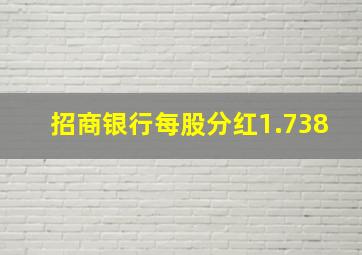 招商银行每股分红1.738